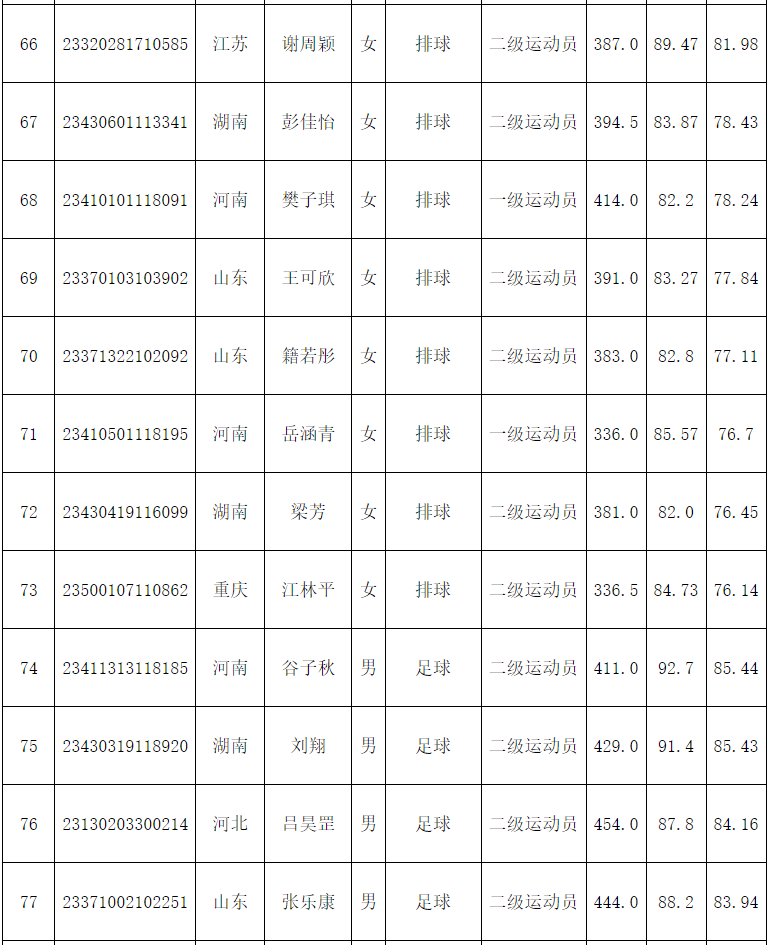 | 66 | 23320281710585 | 江苏 | 谢周颖 | 女 | 排球 | 二级运动员 | 387.0 | 89.47 | 81.98 |
|---|---|---|---|---|---|---|---|---|---|
| 67 | 23430601113341 | 湖南 | 彭佳怡 | 女 | 排球 | 二级运动员 | 394.5 | 83.87 | 78.43 |
| 68 | 23410101118091 | 河南 | 樊子琪 | 女 | 排球 | 一级运动员 | 414.0 | 82.2 | 78.24 |
| 69 | 23370103103902 | 山东 | 王可欣 | 女 | 排球 | 二级运动员 | 391.0 | 83.27 | 77.84 |
| 70 | 23371322102092 | 山东 | 籍若彤 | 女 | 排球 | 二级运动员 | 383.0 | 82.8 | 77.11 |
| 71 | 23410501118195 | 河南 | 岳涵青 | 女 | 排球 | 一级运动员 | 336.0 | 85.57 | 76.7 |
| 72 | 23430419116099 | 湖南 | 梁芳 | 女 | 排球 | 二级运动员 | 381.0 | 82.0 | 76.45 |
| 73 | 23500107110862 | 重庆 | 江林平 | 女 | 排球 | 二级运动员 | 336.5 | 84.73 | 76.14 |
| 74 | 23411313118185 | 河南 | 谷子秋 | 男 | 足球 | 二级运动员 | 411.0 | 92.7 | 85.44 |
| 75 | 23430319118920 | 湖南 | 刘翔 | 男 | 足球 | 二级运动员 | 429.0 | 91.4 | 85.43 |
| 76 | 23130203300214 | 河北 | 吕昊罡 | 男 | 足球 | 二级运动员 | 454.0 | 87.8 | 84.16 |
| 77 | 23371002102251 | 山东 | 张乐康 | 男 | 足球 | 二级运动员 | 444.0 | 88.2 | 83.94 |